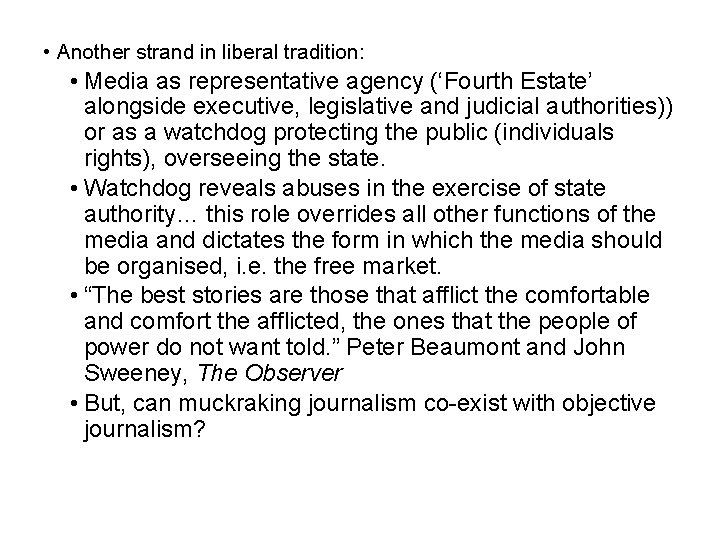 • Another strand in liberal tradition:

• Media as representative agency ('Fourth Estate' alongside executive, legislative and judicial authorities)) or as a watchdog protecting the public (individuals rights), overseeing the state.

• Watchdog reveals abuses in the exercise of state authority… this role overrides all other functions of the media and dictates the form in which the media should be organised, i.e. the free market.

• "The best stories are those that afflict the comfortable and comfort the afflicted, the ones that the people of power do not want told." Peter Beaumont and John Sweeney, The Observer

• But, can muckraking journalism co-exist with objective journalism?